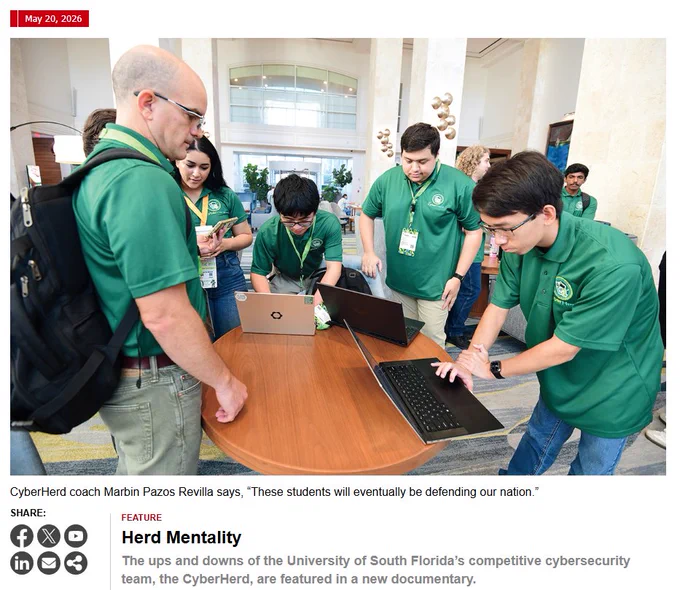 May 20, 2026

CyberHerd coach Marbin Pazos Revilla says, "These students will eventually be defending our nation."

SHARE:

FEATURE

Herd Mentality

The ups and downs of the University of South Florida's competitive cybersecurity team, the CyberHerd, are featured in a new documentary.